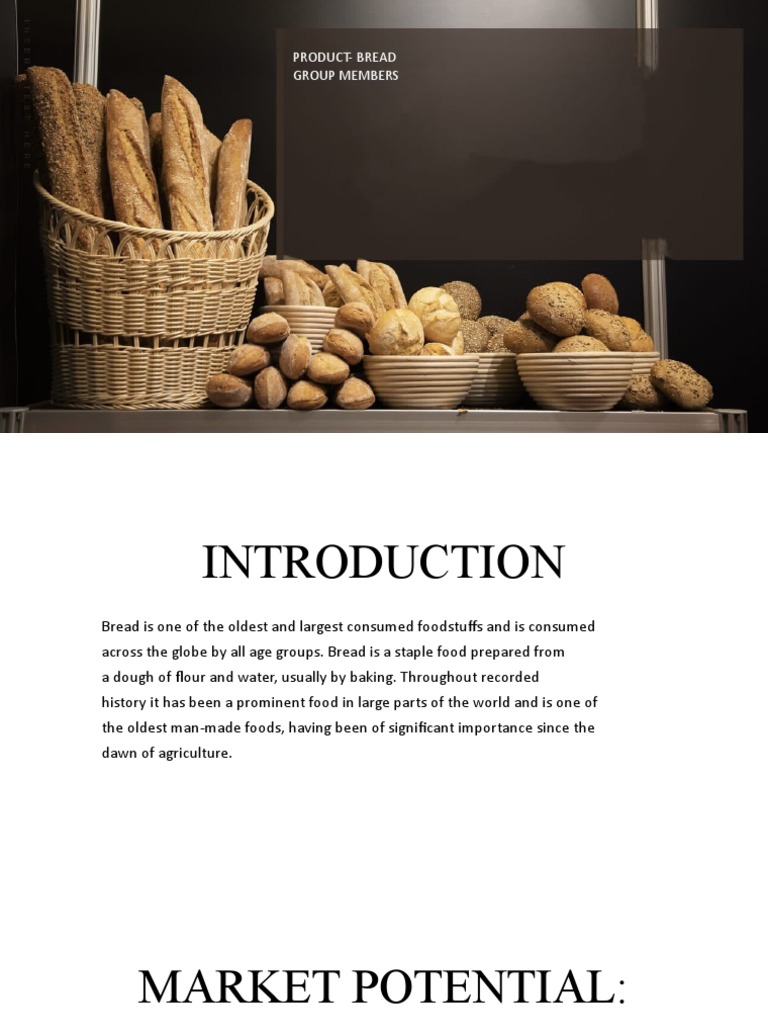 PRODUCT- BREAD
GROUP MEMBERS

INTRODUCTION

Bread is one of the oldest and largest consumed foodstuffs and is consumed across the globe by all age groups. Bread is a staple food prepared from a dough of flour and water, usually by baking. Throughout recorded history it has been a prominent food in large parts of the world and is one of the oldest man-made foods, having been of significant importance since the dawn of agriculture.

MARKET POTENTIAL: